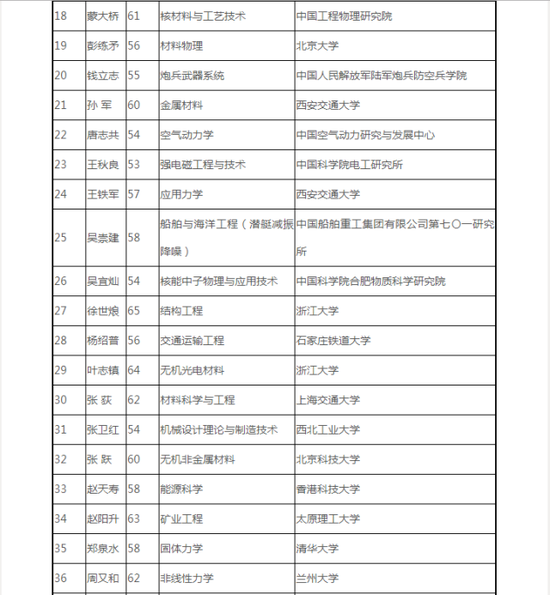 | 18 | 蒙大桥 | 61 | 核材料与工艺技术 | 中国工程物理研究院 |
|---|---|---|---|---|
| 19 | 彭练矛 | 56 | 材料物理 | 北京大学 |
| 20 | 钱立志 | 55 | 炮兵武器系统 | 中国人民解放军陆军炮兵防空兵学院 |
| 21 | 孙 军 | 60 | 金属材料 | 西安交通大学 |
| 22 | 唐志共 | 54 | 空气动力学 | 中国空气动力研究与发展中心 |
| 23 | 王秋良 | 53 | 强电磁工程与技术 | 中国科学院电工研究所 |
| 24 | 王铁军 | 57 | 应用力学 | 西安交通大学 |
| 25 | 吴崇建 | 58 | 船舶与海洋工程（潜艇减振降噪） | 中国船舶重工集团有限公司第七〇一研究所 |
| 26 | 吴宜灿 | 54 | 核能中子物理与应用技术 | 中国科学院合肥物质科学研究院 |
| 27 | 徐世烺 | 65 | 结构工程 | 浙江大学 |
| 28 | 杨绍普 | 56 | 交通运输工程 | 石家庄铁道大学 |
| 29 | 叶志镇 | 64 | 无机光电材料 | 浙江大学 |
| 30 | 张 荻 | 62 | 材料科学与工程 | 上海交通大学 |
| 31 | 张卫红 | 54 | 机械设计理论与制造技术 | 西北工业大学 |
| 32 | 张 跃 | 60 | 无机非金属材料 | 北京科技大学 |
| 33 | 赵天寿 | 58 | 能源科学 | 香港科技大学 |
| 34 | 赵阳升 | 63 | 矿业工程 | 太原理工大学 |
| 35 | 郑泉水 | 58 | 固体力学 | 清华大学 |
| 36 | 周又和 | 62 | 非线性力学 | 兰州大学 |